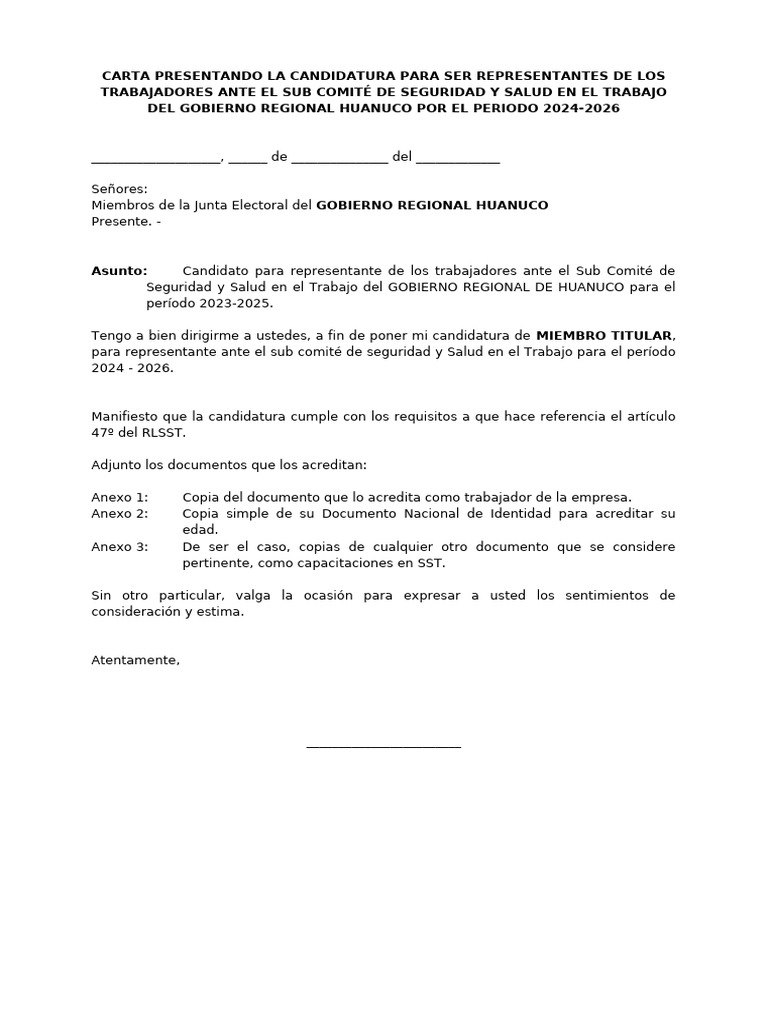 CARTA PRESENTANDO LA CANDIDATURA PARA SER REPRESENTANTES DE LOS TRABAJADORES ANTE EL SUB COMITÉ DE SEGURIDAD Y SALUD EN EL TRABAJO DEL GOBIERNO REGIONAL HUANUCO POR EL PERIODO 2024-2026

__________________, ______ de ______________ del ____________

Señores:
Miembros de la Junta Electoral del GOBIERNO REGIONAL HUANUCO
Presente. -

Asunto: Candidato para representante de los trabajadores ante el Sub Comité de Seguridad y Salud en el Trabajo del GOBIERNO REGIONAL DE HUANUCO para el período 2023-2025.

Tengo a bien dirigirme a ustedes, a fin de poner mi candidatura de MIEMBRO TITULAR, para representante ante el sub comité de seguridad y Salud en el Trabajo para el período 2024 - 2026.

Manifiesto que la candidatura cumple con los requisitos a que hace referencia el artículo 47º del RLSST.

Adjunto los documentos que los acreditan:

Anexo 1: Copia del documento que lo acredita como trabajador de la empresa.
Anexo 2: Copia simple de su Documento Nacional de Identidad para acreditar su edad.
Anexo 3: De ser el caso, copias de cualquier otro documento que se considere pertinente, como capacitaciones en SST.

Sin otro particular, valga la ocasión para expresar a usted los sentimientos de consideración y estima.

Atentamente,

______________________